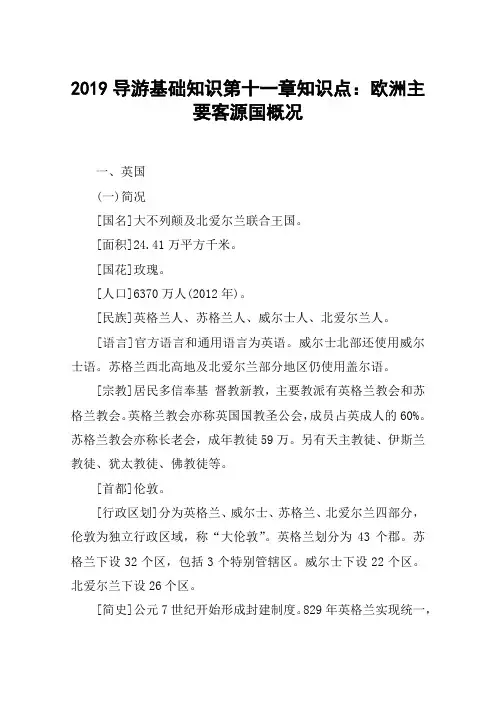 2019 导游基础知识第十一章知识点：欧洲主要客源国概况

一、英国

(一)简况

[国名]大不列颠及北爱尔兰联合王国。

[面积]24.41 万平方千米。

[国花]玫瑰。

[人口]6370 万人(2012 年)。

[民族]英格兰人、苏格兰人、威尔士人、北爱尔兰人。

[语言]官方语言和通用语言为英语。威尔士北部还使用威尔士语。苏格兰西北高地及北爱尔兰部分地区仍使用盖尔语。

[宗教]居民多信奉基 督教新教，主要教派有英格兰教会和苏格兰教会。英格兰教会亦称英国国教圣公会，成员占英成人的 60%。苏格兰教会亦称长老会，成年教徒 59 万。另有天主教徒、伊斯兰教徒、犹太教徒、佛教徒等。

[首都]伦敦。

[行政区划]分为英格兰、威尔士、苏格兰、北爱尔兰四部分，伦敦为独立行政区域，称“大伦敦”。英格兰划分为 43 个郡。苏格兰下设 32 个区，包括 3 个特别管辖区。威尔士下设 22 个区。北爱尔兰下设 26 个区。

[简史]公元 7 世纪开始形成封建制度。829 年英格兰实现统一，